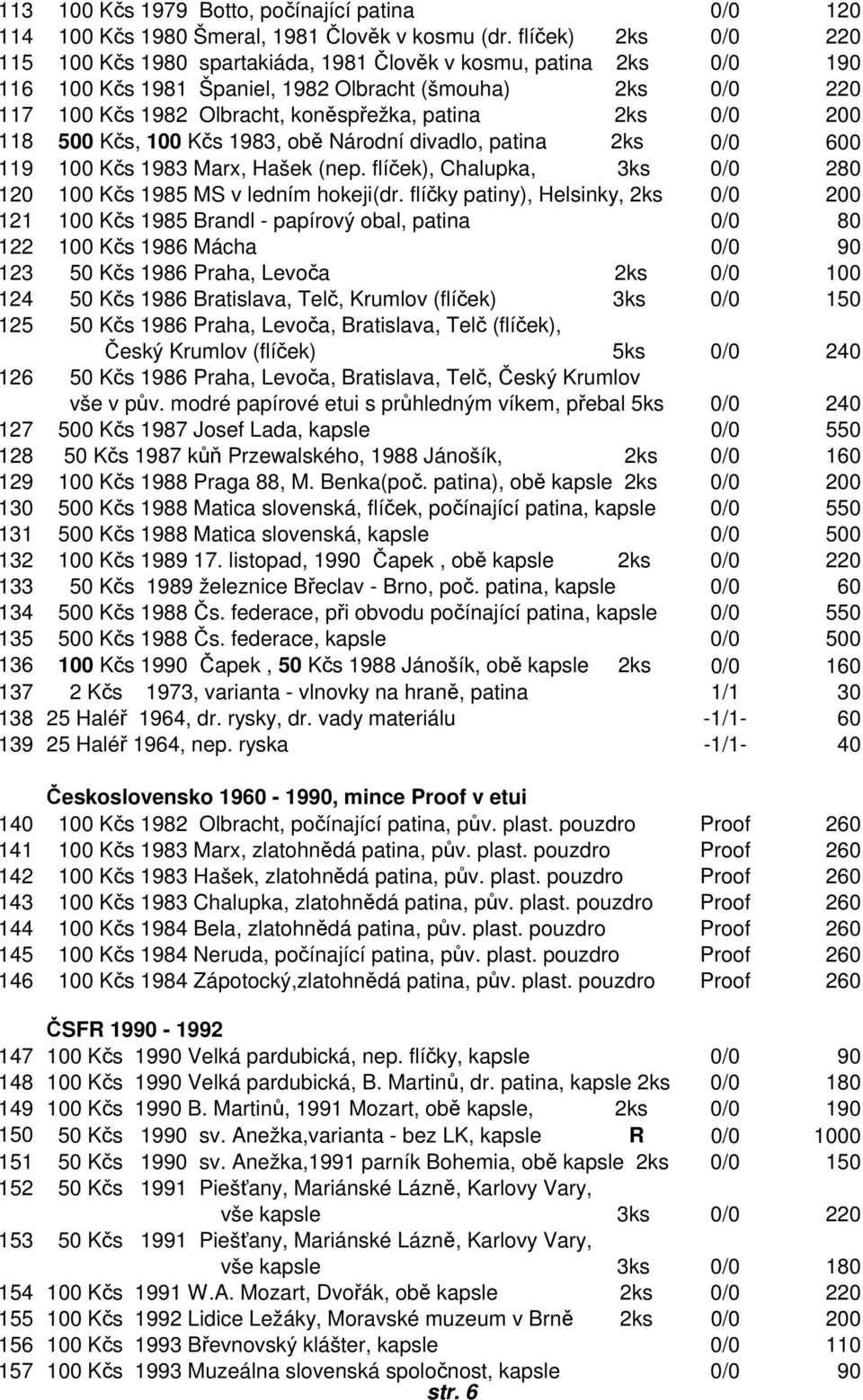 113 100 Kčs 1979 Botto, počínající patina 0/0 120
114 100 Kčs 1980 Šmeral, 1981 Člověk v kosmu (dr. flíček) 2ks 0/0 220
115 100 Kčs 1980 spartakiáda, 1981 Člověk v kosmu, patina 2ks 0/0 190
116 100 Kčs 1981 Španiel, 1982 Olbracht (šmouha) 2ks 0/0 220
117 100 Kčs 1982 Olbracht, koněspřežka, patina 2ks 0/0 200
118 500 Kčs, 100 Kčs 1983, obě Národní divadlo, patina 2ks 0/0 600
119 100 Kčs 1983 Marx, Hašek (nep. flíček), Chalupka, 3ks 0/0 280
120 100 Kčs 1985 MS v ledním hokeji(dr. flíčky patiny), Helsinky, 2ks 0/0 200
121 100 Kčs 1985 Brandl - papírový obal, patina 0/0 80
122 100 Kčs 1986 Mácha 0/0 90
123 50 Kčs 1986 Praha, Levoča 2ks 0/0 100
124 50 Kčs 1986 Bratislava, Telč, Krumlov (flíček) 3ks 0/0 150
125 50 Kčs 1986 Praha, Levoča, Bratislava, Telč (flíček), Český Krumlov (flíček) 5ks 0/0 240
126 50 Kčs 1986 Praha, Levoča, Bratislava, Telč, Český Krumlov vše v pův. modré papírové etui s průhledným víkem, přebal 5ks 0/0 240
127 500 Kčs 1987 Josef Lada, kapsle 0/0 550
128 50 Kčs 1987 kůň Przewalského, 1988 Jánošík, 2ks 0/0 160
129 100 Kčs 1988 Praga 88, M. Benka(poč. patina), obě kapsle 2ks 0/0 200
130 500 Kčs 1988 Matica slovenská, flíček, počínající patina, kapsle 0/0 550
131 500 Kčs 1988 Matica slovenská, kapsle 0/0 500
132 100 Kčs 1989 17. listopad, 1990 Čapek , obě kapsle 2ks 0/0 220
133 50 Kčs 1989 železnice Břeclav - Brno, poč. patina, kapsle 0/0 60
134 500 Kčs 1988 Čs. federace, při obvodu počínající patina, kapsle 0/0 550
135 500 Kčs 1988 Čs. federace, kapsle 0/0 500
136 100 Kčs 1990 Čapek , 50 Kčs 1988 Jánošík, obě kapsle 2ks 0/0 160
137 2 Kčs 1973, varianta - vlnovky na hraně, patina 1/1 30
138 25 Haléř 1964, dr. rysky, dr. vady materiálu -1/1- 60
139 25 Haléř 1964, nep. ryska -1/1- 40

Československo 1960 - 1990, mince Proof v etui

140 100 Kčs 1982 Olbracht, počínající patina, pův. plast. pouzdro Proof 260
141 100 Kčs 1983 Marx, zlatohnědá patina, pův. plast. pouzdro Proof 260
142 100 Kčs 1983 Hašek, zlatohnědá patina, pův. plast. pouzdro Proof 260
143 100 Kčs 1983 Chalupka, zlatohnědá patina, pův. plast. pouzdro Proof 260
144 100 Kčs 1984 Bela, zlatohnědá patina, pův. plast. pouzdro Proof 260
145 100 Kčs 1984 Neruda, počínající patina, pův. plast. pouzdro Proof 260
146 100 Kčs 1984 Zápotocký,zlatohnědá patina, pův. plast. pouzdro Proof 260

ČSFR 1990 - 1992

147 100 Kčs 1990 Velká pardubická, nep. flíčky, kapsle 0/0 90
148 100 Kčs 1990 Velká pardubická, B. Martinů, dr. patina, kapsle 2ks 0/0 180
149 100 Kčs 1990 B. Martinů, 1991 Mozart, obě kapsle, 2ks 0/0 190
150 50 Kčs 1990 sv. Anežka,varianta - bez LK, kapsle R 0/0 1000
151 50 Kčs 1990 sv. Anežka,1991 parník Bohemia, obě kapsle 2ks 0/0 150
152 50 Kčs 1991 Piešťany, Mariánské Lázně, Karlovy Vary, vše kapsle 3ks 0/0 220
153 50 Kčs 1991 Piešťany, Mariánské Lázně, Karlovy Vary, vše kapsle 3ks 0/0 180
154 100 Kčs 1991 W.A. Mozart, Dvořák, obě kapsle 2ks 0/0 220
155 100 Kčs 1992 Lidice Ležáky, Moravské muzeum v Brně 2ks 0/0 200
156 100 Kčs 1993 Břevnovský klášter, kapsle 0/0 110
157 100 Kčs 1993 Muzeálna slovenská spoločnost, kapsle 0/0 90

str. 6